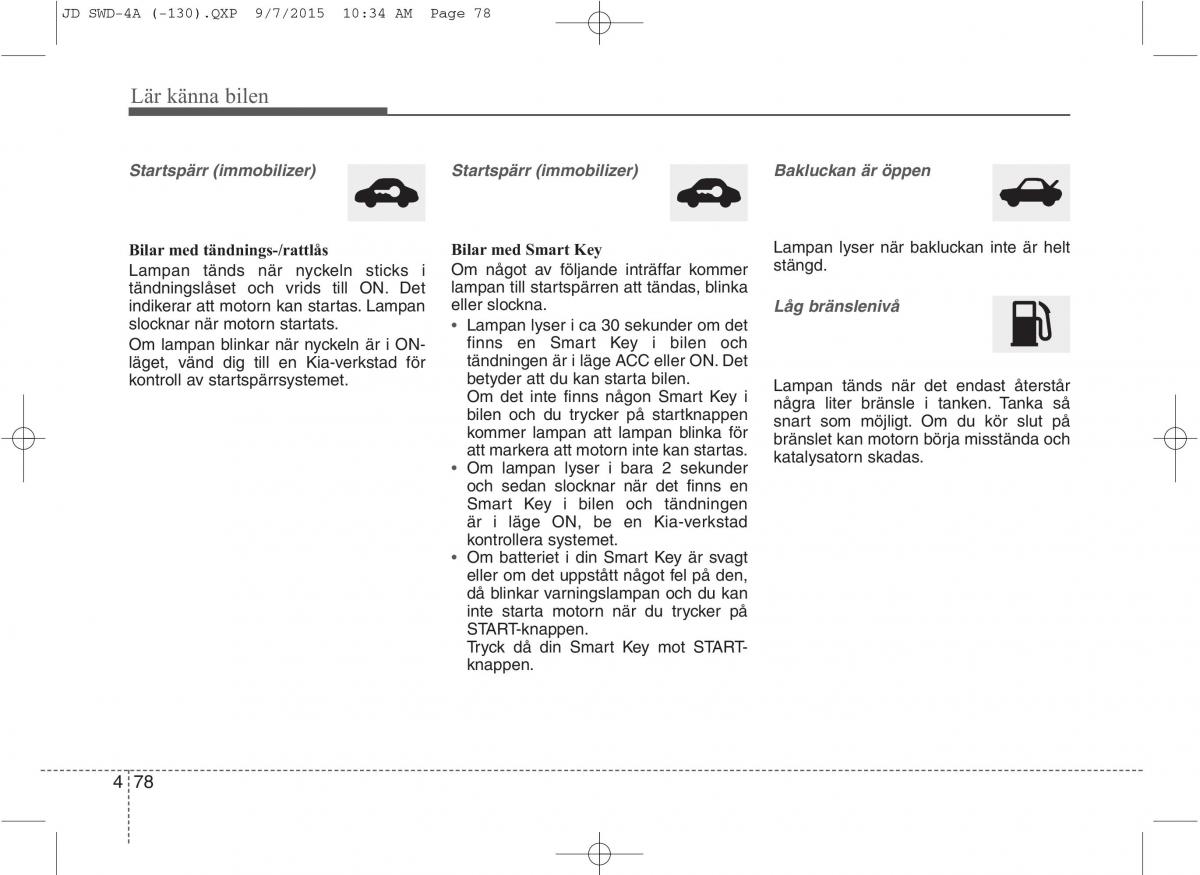 JD SWD-4A (-130).QXP 9/7/2015 10:34 AM Page 78

Lär känna bilen

Startspärr (immobilizer)

Bilar med tändnings-/rattlås
Lampan tänds när nyckeln sticks i tändningslåset och vrids till ON. Det indikerar att motorn kan startas. Lampan slocknar när motorn startats.

Om lampan blinkar när nyckeln är i ON-läget, vänd dig till en Kia-verkstad för kontroll av startspärrsystemet.

Startspärr (immobilizer)

Bilar med Smart Key
Om något av följande inträffar kommer lampan till startspärren att tändas, blinka eller slockna.

• Lampan lyser i ca 30 sekunder om det finns en Smart Key i bilen och tändningen är i läge ACC eller ON. Det betyder att du kan starta bilen.
Om det inte finns någon Smart Key i bilen och du trycker på startknappen kommer lampan att lampan blinka för att markera att motorn inte kan startas.
• Om lampan lyser i bara 2 sekunder och sedan slocknar när det finns en Smart Key i bilen och tändningen är i läge ON, be en Kia-verkstad kontrollera systemet.
• Om batteriet i din Smart Key är svagt eller om det uppstått något fel på den, då blinkar varningslampan och du kan inte starta motorn när du trycker på START-knappen.
Tryck då din Smart Key mot START-knappen.

Bakluckan är öppen

Lampan lyser när bakluckan inte är helt stängd.

Låg bränslenivå

Lampan tänds när det endast återstår några liter bränsle i tanken. Tanka så snart som möjligt. Om du kör slut på bränslet kan motorn börja misstända och katalysatorn skadas.

4 78